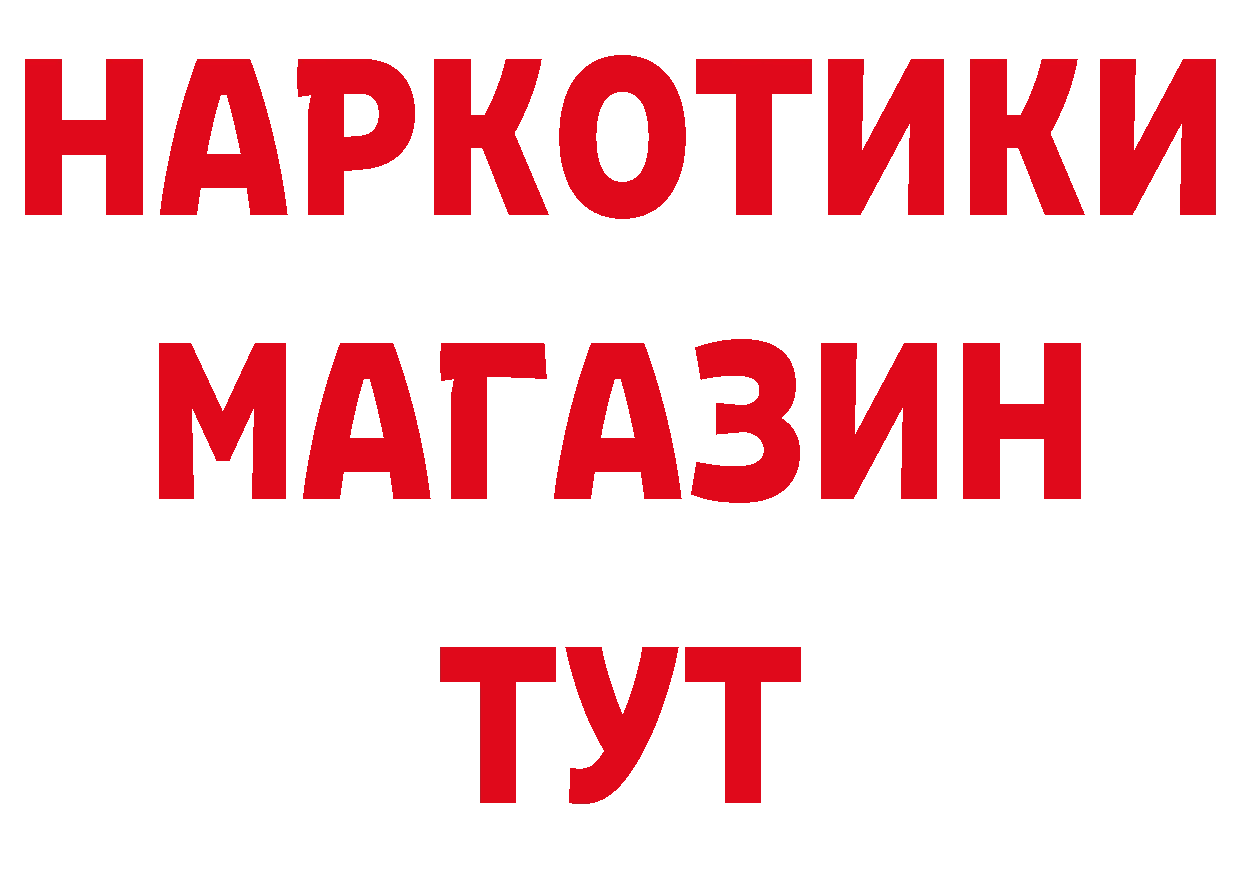 НАРКОТИКИ
МАГАЗИН
ТУТ